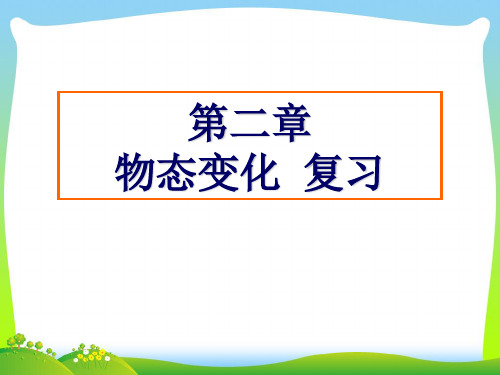 第二章
物态变化  复习